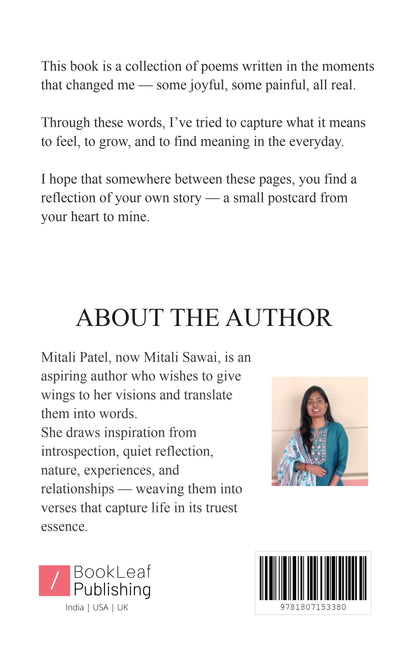 This book is a collection of poems written in the moments that changed me — some joyful, some painful, all real.

Through these words, I've tried to capture what it means to feel, to grow, and to find meaning in the everyday.

I hope that somewhere between these pages, you find a reflection of your own story — a small postcard from your heart to mine.

ABOUT THE AUTHOR

Mitali Patel, now Mitali Sawai, is an aspiring author who wishes to give wings to her visions and translate them into words.
She draws inspiration from introspection, quiet reflection, nature, experiences, and relationships — weaving them into verses that capture life in its truest essence.

BookLeaf
Publishing
India | USA | UK

9781807153380